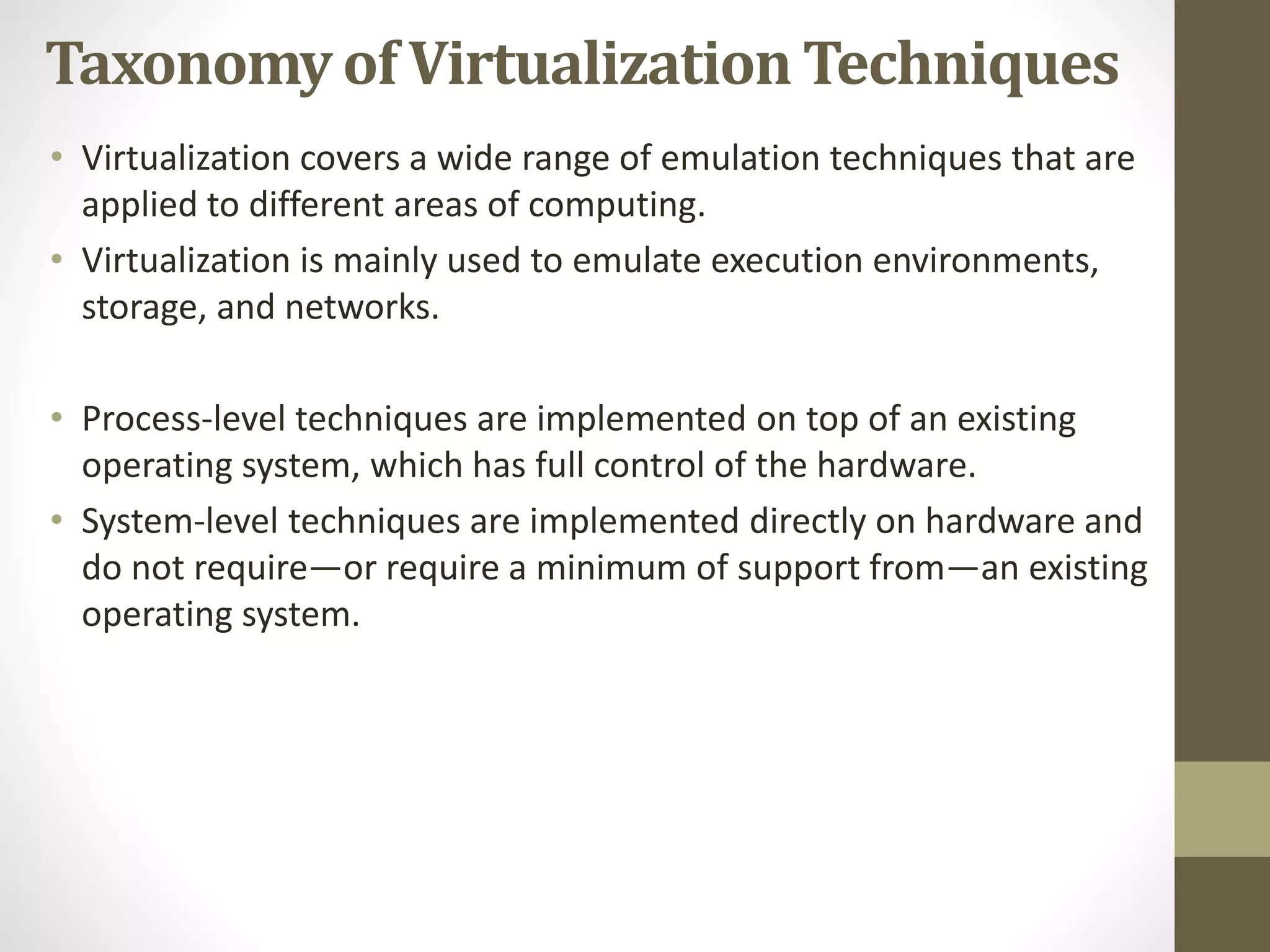 Taxonomy of Virtualization Techniques

• Virtualization covers a wide range of emulation techniques that are applied to different areas of computing.
• Virtualization is mainly used to emulate execution environments, storage, and networks.

• Process-level techniques are implemented on top of an existing operating system, which has full control of the hardware.
• System-level techniques are implemented directly on hardware and do not require—or require a minimum of support from—an existing operating system.